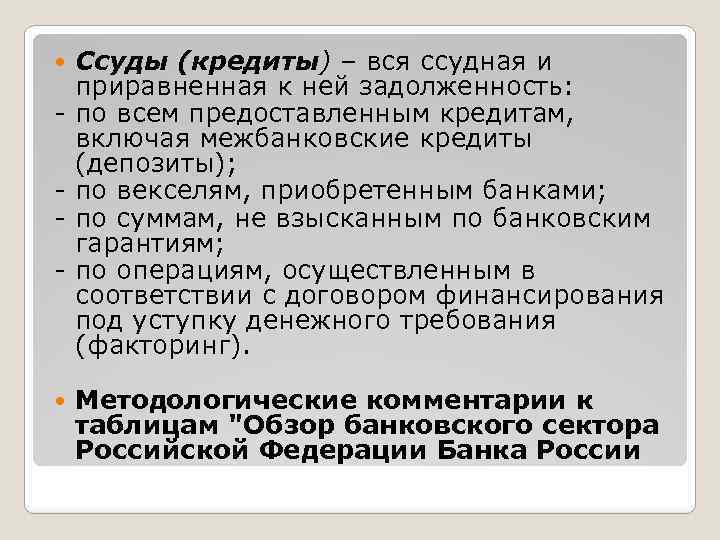 Ссуды (кредиты) – вся ссудная и приравненная к ней задолженность:
- по всем предоставленным кредитам, включая межбанковские кредиты (депозиты);
- по векселям, приобретенным банками;
- по суммам, не взысканным по банковским гарантиям;
- по операциям, осуществленным в соответствии с договором финансирования под уступку денежного требования (факторинг).

Методологические комментарии к таблицам "Обзор банковского сектора Российской Федерации Банка России